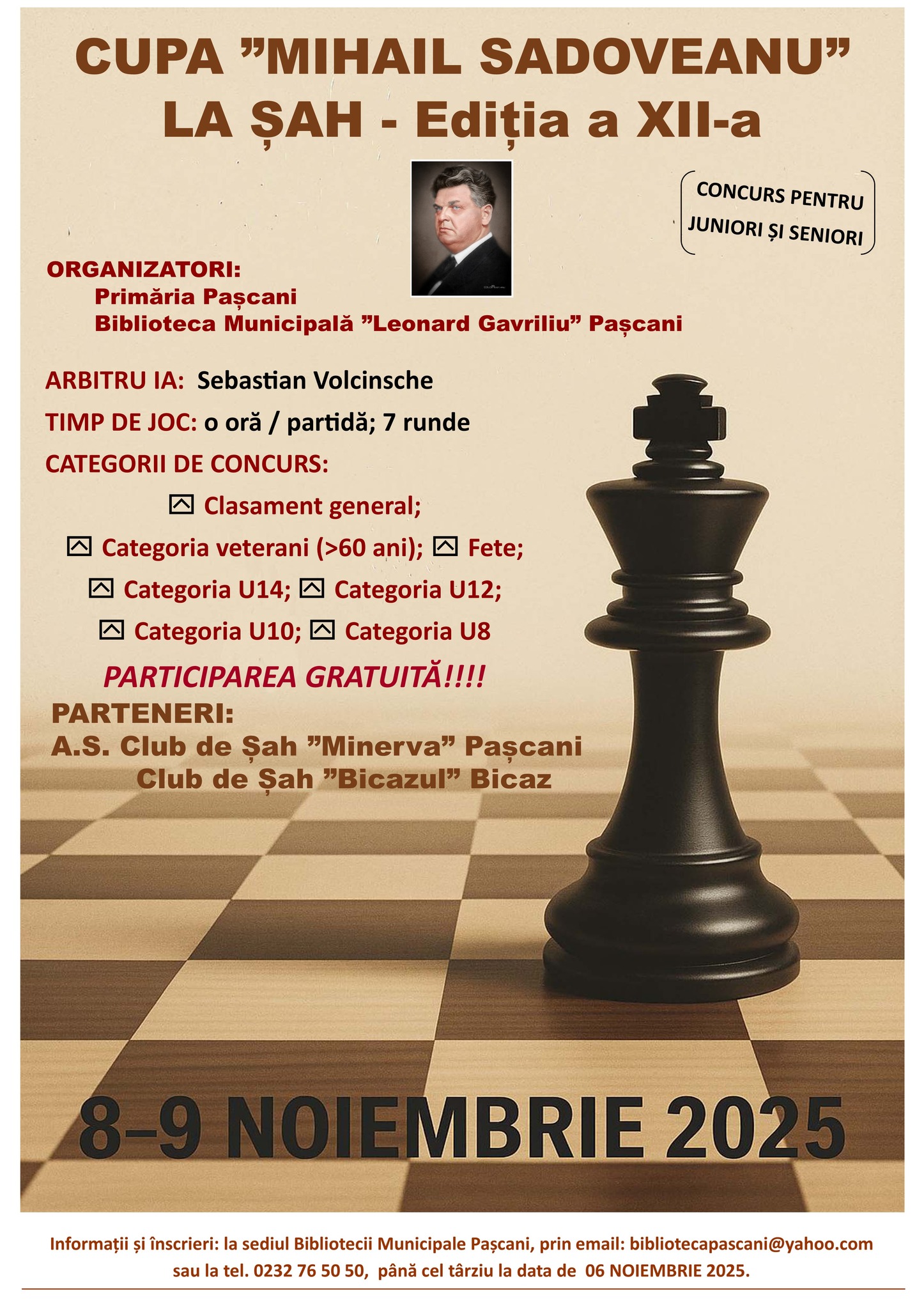 CUPA ”MIHAIL SADOVEANU” LA ȘAH - Ediția a XII-a

CONCURS PENTRU JUNIORI ȘI SENIORI

ORGANIZATORI:
Primăria Pașcani
Biblioteca Municipală ”Leonard Gavriliu” Pașcani

ARBITRU IA: Sebastian Volcinsche

TIMP DE JOC: o oră / partidă; 7 runde

CATEGORII DE CONCURS:

Clasament general;

Categoria veterani (>60 ani); Fete;

Categoria U14; Categoria U12;

Categoria U10; Categoria U8

PARTICIPAREA GRATUITĂ!!!!

PARTENERI:
A.S. Club de Șah ”Minerva” Pașcani
Club de Șah ”Bicazul” Bicaz

8–9 NOIEMBRIE 2025

Informații și înscrieri: la sediul Bibliotecii Municipale Pașcani, prin email: bibliotecapascani@yahoo.com sau la tel. 0232 76 50 50, până cel târziu la data de 06 NOIEMBRIE 2025.